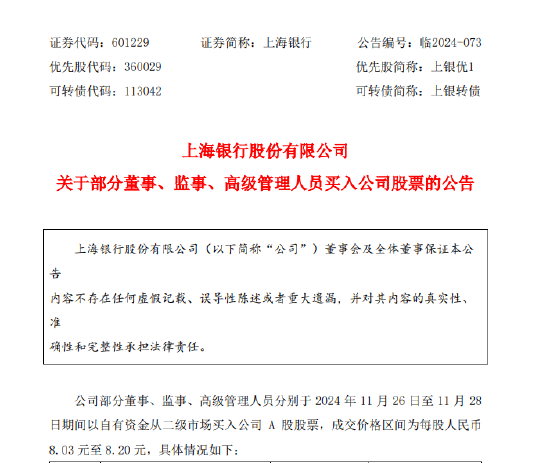 证券代码：601229　　证券简称：上海银行　　公告编号：临2024-073

优先股代码：360029　　优先股简称：上银优1

可转债代码：113042　　可转债简称：上银转债

上海银行股份有限公司

关于部分董事、监事、高级管理人员买入公司股票的公告

上海银行股份有限公司（以下简称“公司”）董事会及全体董事保证本公告内容不存在任何虚假记载、误导性陈述或者重大遗漏，并对其内容的真实性、准确性和完整性承担法律责任。

公司部分董事、监事、高级管理人员分别于 2024 年 11 月 26 日至 11 月 28 日期间以自有资金从二级市场买入公司 A 股股票，成交价格区间为每股人民币 8.03 元至 8.20 元，具体情况如下：